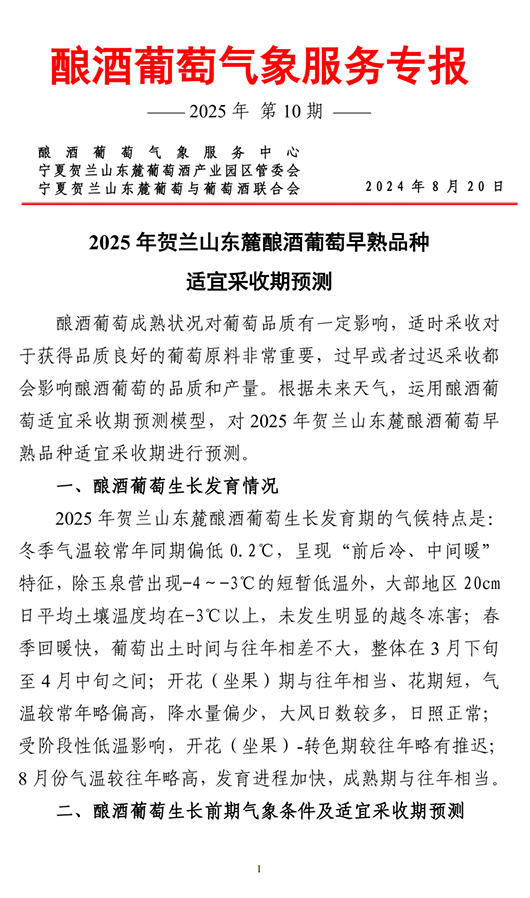 酿酒葡萄气象服务专报

—— 2025 年 第 10 期 ——

酿酒葡萄气象服务中心
宁夏贺兰山东麓葡萄酒产业园区管委会
宁夏贺兰山东麓葡萄与葡萄酒联合会

2024 年 8 月 20 日

2025 年贺兰山东麓酿酒葡萄早熟品种适宜采收期预测

酿酒葡萄成熟状况对葡萄品质有一定影响，适时采收对于获得品质良好的葡萄原料非常重要，过早或者过迟采收都会影响酿酒葡萄的品质和产量。根据未来天气，运用酿酒葡萄适宜采收期预测模型，对 2025 年贺兰山东麓酿酒葡萄早熟品种适宜采收期进行预测。

一、酿酒葡萄生长发育情况

2025 年贺兰山东麓酿酒葡萄生长发育期的气候特点是：冬季气温较常年同期偏低 0.2℃，呈现“前后冷、中间暖”特征，除玉泉营出现-4～-3℃的短暂低温外，大部地区 20cm 日平均土壤温度均在-3℃以上，未发生明显的越冬冻害；春季回暖快，葡萄出土时间与往年相差不大，整体在 3 月下旬至 4 月中旬之间；开花（坐果）期与往年相当、花期短，气温较常年略偏高，降水量偏少，大风日数较多，日照正常；受阶段性低温影响，开花（坐果）-转色期较往年略有推迟；8 月份气温较往年略高，发育进程加快，成熟期与往年相当。

二、酿酒葡萄生长前期气象条件及适宜采收期预测

1